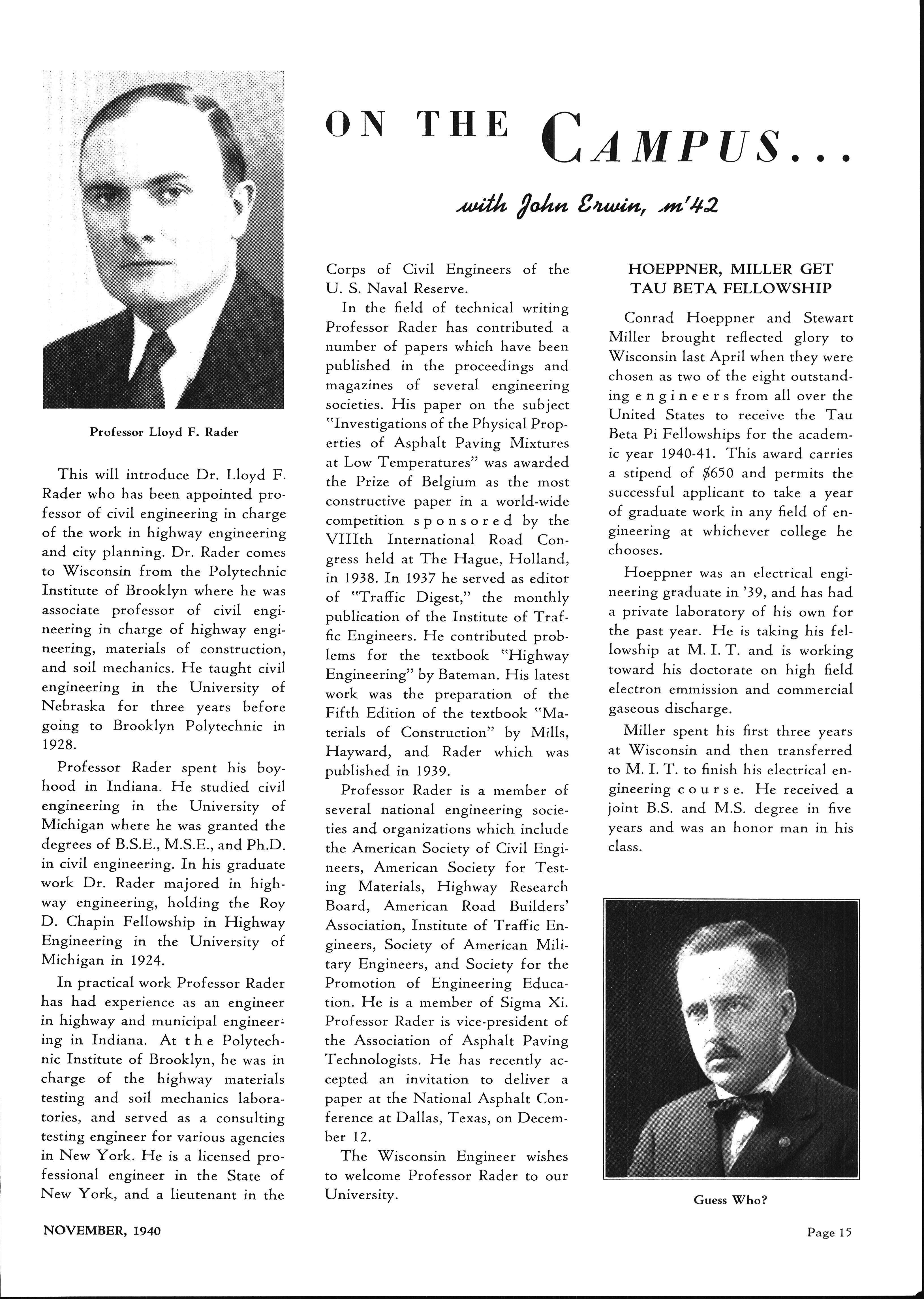 ON THE CAMPUS...

with John Erwin, m'42

Professor Lloyd F. Rader

This will introduce Dr. Lloyd F. Rader who has been appointed professor of civil engineering in charge of the work in highway engineering and city planning. Dr. Rader comes to Wisconsin from the Polytechnic Institute of Brooklyn where he was associate professor of civil engineering in charge of highway engineering, materials of construction, and soil mechanics. He taught civil engineering in the University of Nebraska for three years before going to Brooklyn Polytechnic in 1928.

Professor Rader spent his boyhood in Indiana. He studied civil engineering in the University of Michigan where he was granted the degrees of B.S.E., M.S.E., and Ph.D. in civil engineering. In his graduate work Dr. Rader majored in highway engineering, holding the Roy D. Chapin Fellowship in Highway Engineering in the University of Michigan in 1924.

In practical work Professor Rader has had experience as an engineer in highway and municipal engineering in Indiana. At the Polytechnic Institute of Brooklyn, he was in charge of the highway materials testing and soil mechanics laboratories, and served as a consulting testing engineer for various agencies in New York. He is a licensed professional engineer in the State of New York, and a lieutenant in the Corps of Civil Engineers of the U. S. Naval Reserve.

In the field of technical writing Professor Rader has contributed a number of papers which have been published in the proceedings and magazines of several engineering societies. His paper on the subject "Investigations of the Physical Properties of Asphalt Paving Mixtures at Low Temperatures" was awarded the Prize of Belgium as the most constructive paper in a world-wide competition sponsored by the VIIIth International Road Congress held at The Hague, Holland, in 1938. In 1937 he served as editor of "Traffic Digest," the monthly publication of the Institute of Traffic Engineers. He contributed problems for the textbook "Highway Engineering" by Bateman. His latest work was the preparation of the Fifth Edition of the textbook "Materials of Construction" by Mills, Hayward, and Rader which was published in 1939.

Professor Rader is a member of several national engineering societies and organizations which include the American Society of Civil Engineers, American Society for Testing Materials, Highway Research Board, American Road Builders' Association, Institute of Traffic Engineers, Society of American Military Engineers, and Society for the Promotion of Engineering Education. He is a member of Sigma Xi. Professor Rader is vice-president of the Association of Asphalt Paving Technologists. He has recently accepted an invitation to deliver a paper at the National Asphalt Conference at Dallas, Texas, on December 12.

The Wisconsin Engineer wishes to welcome Professor Rader to our University.

HOEPPNER, MILLER GET TAU BETA FELLOWSHIP

Conrad Hoeppner and Stewart Miller brought reflected glory to Wisconsin last April when they were chosen as two of the eight outstanding engineers from all over the United States to receive the Tau Beta Pi Fellowships for the academic year 1940-41. This award carries a stipend of $650 and permits the successful applicant to take a year of graduate work in any field of engineering at whichever college he chooses.

Hoeppner was an electrical engineering graduate in '39, and has had a private laboratory of his own for the past year. He is taking his fellowship at M. I. T. and is working toward his doctorate on high field electron emmission and commercial gaseous discharge.

Miller spent his first three years at Wisconsin and then transferred to M. I. T. to finish his electrical engineering course. He received a joint B.S. and M.S. degree in five years and was an honor man in his class.

Guess Who?

NOVEMBER, 1940

Page 15